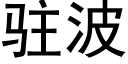 驻波